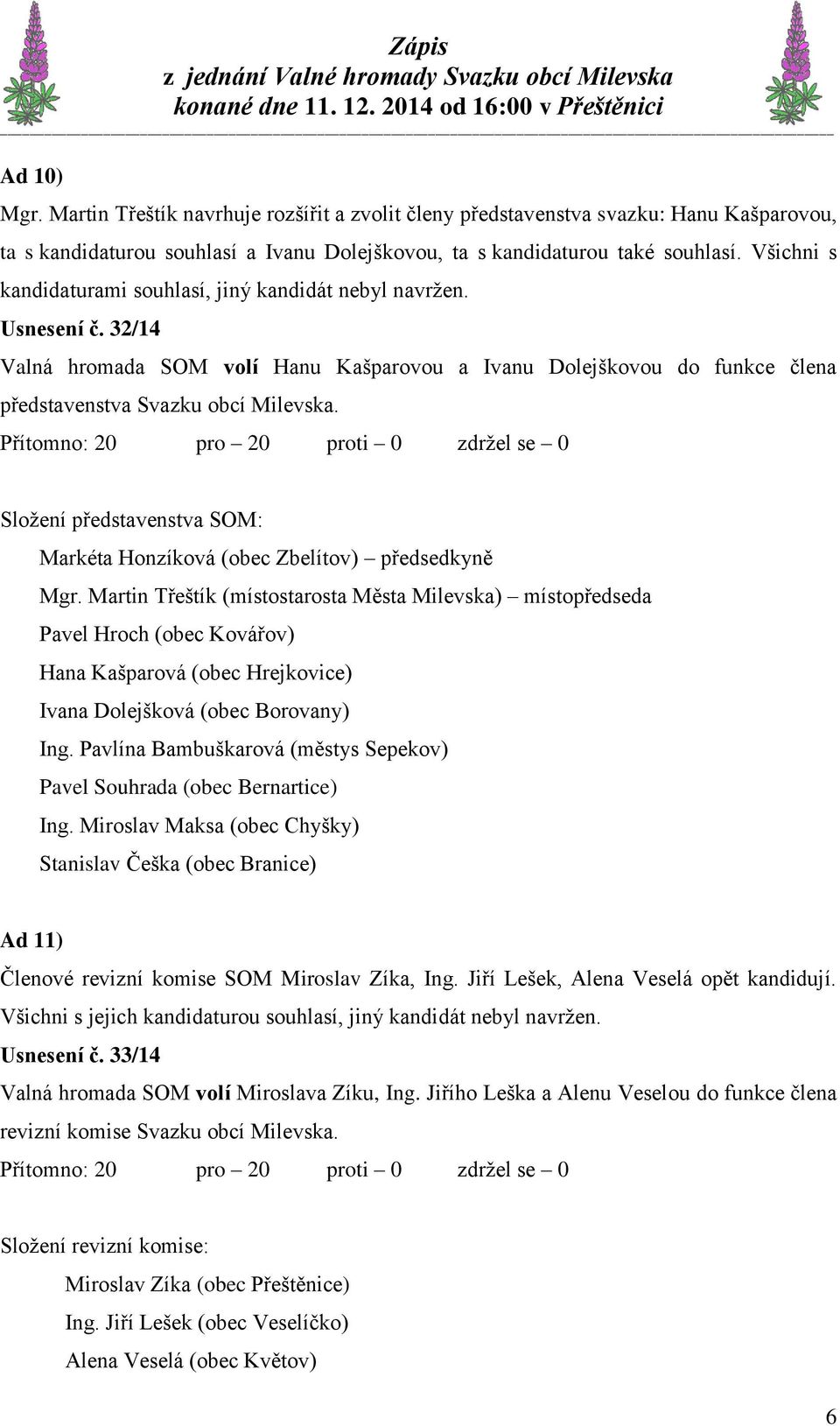 Zápis
z jednání Valné hromady Svazku obcí Milevska
konané dne 11. 12. 2014 od 16:00 v Přeštěnici

Ad 10)

Mgr. Martin Třeštík navrhuje rozšířit a zvolit členy představenstva svazku: Hanu Kašparovou, ta s kandidaturou souhlasí a Ivanu Dolejškovou, ta s kandidaturou také souhlasí. Všichni s kandidaturami souhlasí, jiný kandidát nebyl navržen.

Usnesení č. 32/14

Valná hromada SOM volí Hanu Kašparovou a Ivanu Dolejškovou do funkce člena představenstva Svazku obcí Milevska.

Přítomno: 20 pro – 20 proti – 0 zdržel se – 0

Složení představenstva SOM:

Markéta Honzíková (obec Zbelítov) – předsedkyně
Mgr. Martin Třeštík (místostarosta Města Milevska) – místopředseda
Pavel Hroch (obec Kovářov)
Hana Kašparová (obec Hrejkovice)
Ivana Dolejšková (obec Borovany)
Ing. Pavlína Bambuškarová (městys Sepekov)
Pavel Souhrada (obec Bernartice)
Ing. Miroslav Maksa (obec Chyšky)
Stanislav Češka (obec Branice)

Ad 11)

Členové revizní komise SOM Miroslav Zíka, Ing. Jiří Lešek, Alena Veselá opět kandidují. Všichni s jejich kandidaturou souhlasí, jiný kandidát nebyl navržen.

Usnesení č. 33/14

Valná hromada SOM volí Miroslava Zíku, Ing. Jiřího Leška a Alenu Veselou do funkce člena revizní komise Svazku obcí Milevska.

Přítomno: 20 pro – 20 proti – 0 zdržel se – 0

Složení revizní komise:

Miroslav Zíka (obec Přeštěnice)
Ing. Jiří Lešek (obec Veselíčko)
Alena Veselá (obec Květov)

6